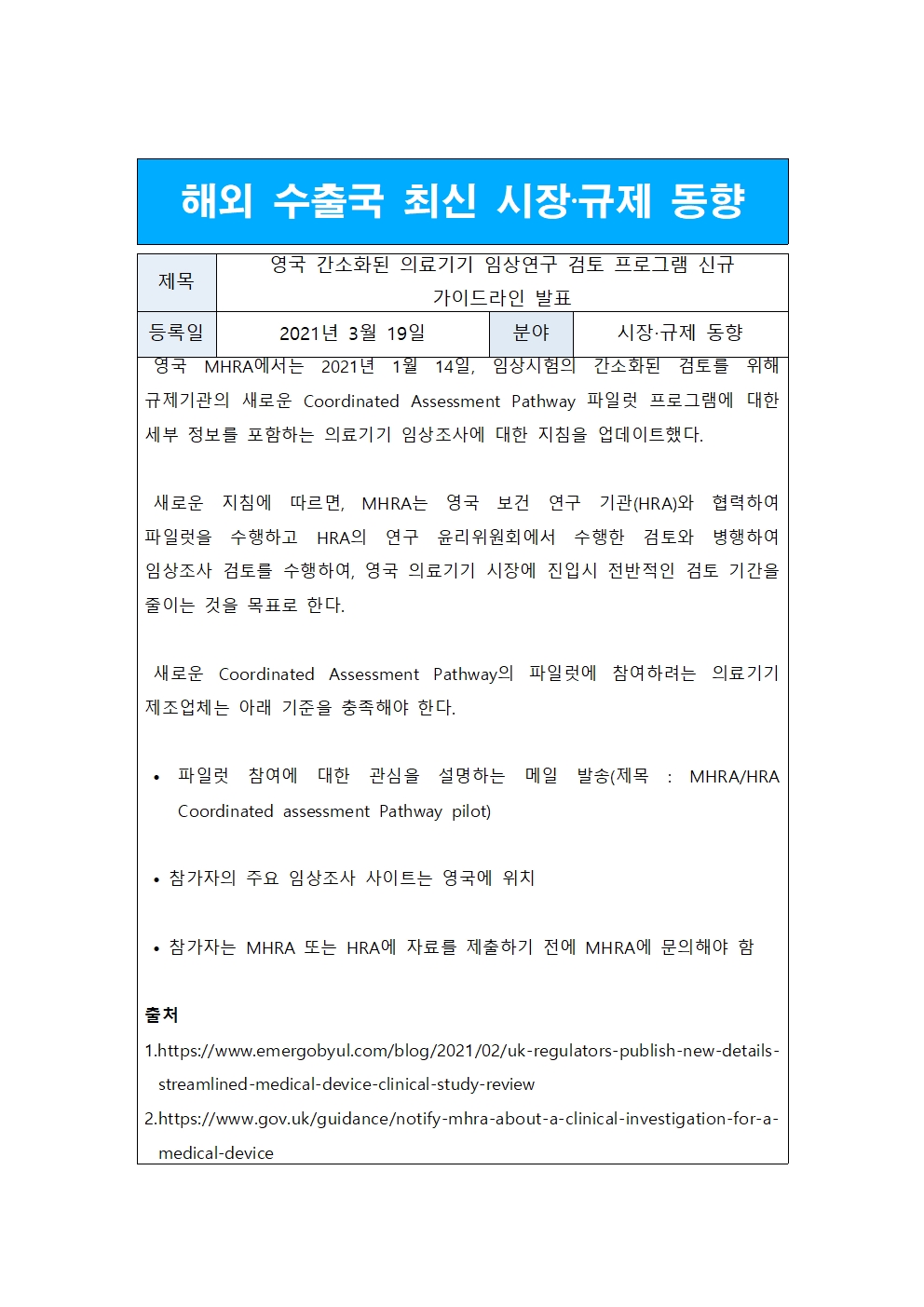 해외 수출국 최신 시장·규제 동향

| 제목 | 영국 간소화된 의료기기 임상연구 검토 프로그램 신규 가이드라인 발표 | | |
|---|---|---|---|
| 등록일 | 2021년 3월 19일 | 분야 | 시장·규제 동향 |

영국 MHRA에서는 2021년 1월 14일, 임상시험의 간소화된 검토를 위해 규제기관의 새로운 Coordinated Assessment Pathway 파일럿 프로그램에 대한 세부 정보를 포함하는 의료기기 임상조사에 대한 지침을 업데이트했다.

새로운 지침에 따르면, MHRA는 영국 보건 연구 기관(HRA)와 협력하여 파일럿을 수행하고 HRA의 연구 윤리위원회에서 수행한 검토와 병행하여 임상조사 검토를 수행하여, 영국 의료기기 시장에 진입시 전반적인 검토 기간을 줄이는 것을 목표로 한다.

새로운 Coordinated Assessment Pathway의 파일럿에 참여하려는 의료기기 제조업체는 아래 기준을 충족해야 한다.

• 파일럿 참여에 대한 관심을 설명하는 메일 발송(제목 : MHRA/HRA Coordinated assessment Pathway pilot)

• 참가자의 주요 임상조사 사이트는 영국에 위치

• 참가자는 MHRA 또는 HRA에 자료를 제출하기 전에 MHRA에 문의해야 함

출처
1.https://www.emergobyul.com/blog/2021/02/uk-regulators-publish-new-details-streamlined-medical-device-clinical-study-review
2.https://www.gov.uk/guidance/notify-mhra-about-a-clinical-investigation-for-a-medical-device